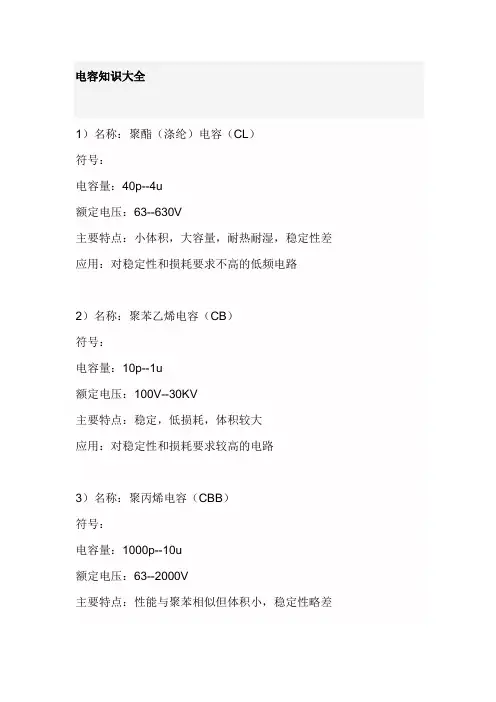 电容知识大全

1）名称：聚酯（涤纶）电容（CL）

符号：

电容量：40p--4u

额定电压：63--630V

主要特点：小体积，大容量，耐热耐湿，稳定性差

应用：对稳定性和损耗要求不高的低频电路

2）名称：聚苯乙烯电容（CB）

符号：

电容量：10p--1u

额定电压：100V--30KV

主要特点：稳定，低损耗，体积较大

应用：对稳定性和损耗要求较高的电路

3）名称：聚丙烯电容（CBB）

符号：

电容量：1000p--10u

额定电压：63--2000V

主要特点：性能与聚苯相似但体积小，稳定性略差